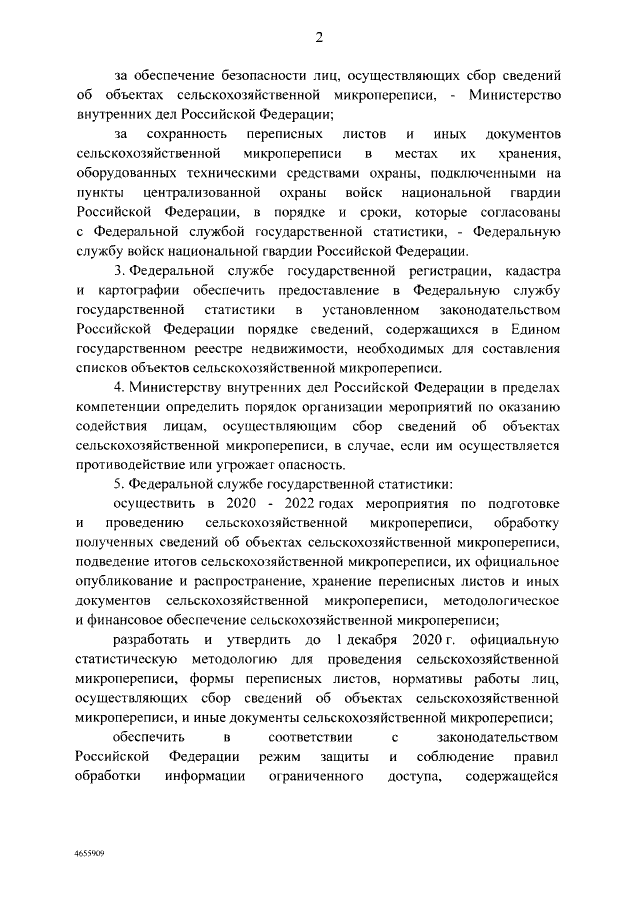 2

за обеспечение безопасности лиц, осуществляющих сбор сведений об объектах сельскохозяйственной микропереписи, - Министерство внутренних дел Российской Федерации;

за сохранность переписных листов и иных документов сельскохозяйственной микропереписи в местах их хранения, оборудованных техническими средствами охраны, подключенными на пункты централизованной охраны войск национальной гвардии Российской Федерации, в порядке и сроки, которые согласованы с Федеральной службой государственной статистики, - Федеральную службу войск национальной гвардии Российской Федерации.

3. Федеральной службе государственной регистрации, кадастра и картографии обеспечить предоставление в Федеральную службу государственной статистики в установленном законодательством Российской Федерации порядке сведений, содержащихся в Едином государственном реестре недвижимости, необходимых для составления списков объектов сельскохозяйственной микропереписи.

4. Министерству внутренних дел Российской Федерации в пределах компетенции определить порядок организации мероприятий по оказанию содействия лицам, осуществляющим сбор сведений об объектах сельскохозяйственной микропереписи, в случае, если им осуществляется противодействие или угрожает опасность.

5. Федеральной службе государственной статистики:

осуществить в 2020 - 2022 годах мероприятия по подготовке и проведению сельскохозяйственной микропереписи, обработку полученных сведений об объектах сельскохозяйственной микропереписи, подведение итогов сельскохозяйственной микропереписи, их официальное опубликование и распространение, хранение переписных листов и иных документов сельскохозяйственной микропереписи, методологическое и финансовое обеспечение сельскохозяйственной микропереписи;

разработать и утвердить до 1 декабря 2020 г. официальную статистическую методологию для проведения сельскохозяйственной микропереписи, формы переписных листов, нормативы работы лиц, осуществляющих сбор сведений об объектах сельскохозяйственной микропереписи, и иные документы сельскохозяйственной микропереписи;

обеспечить в соответствии с законодательством Российской Федерации режим защиты и соблюдение правил обработки информации ограниченного доступа, содержащейся

4655909